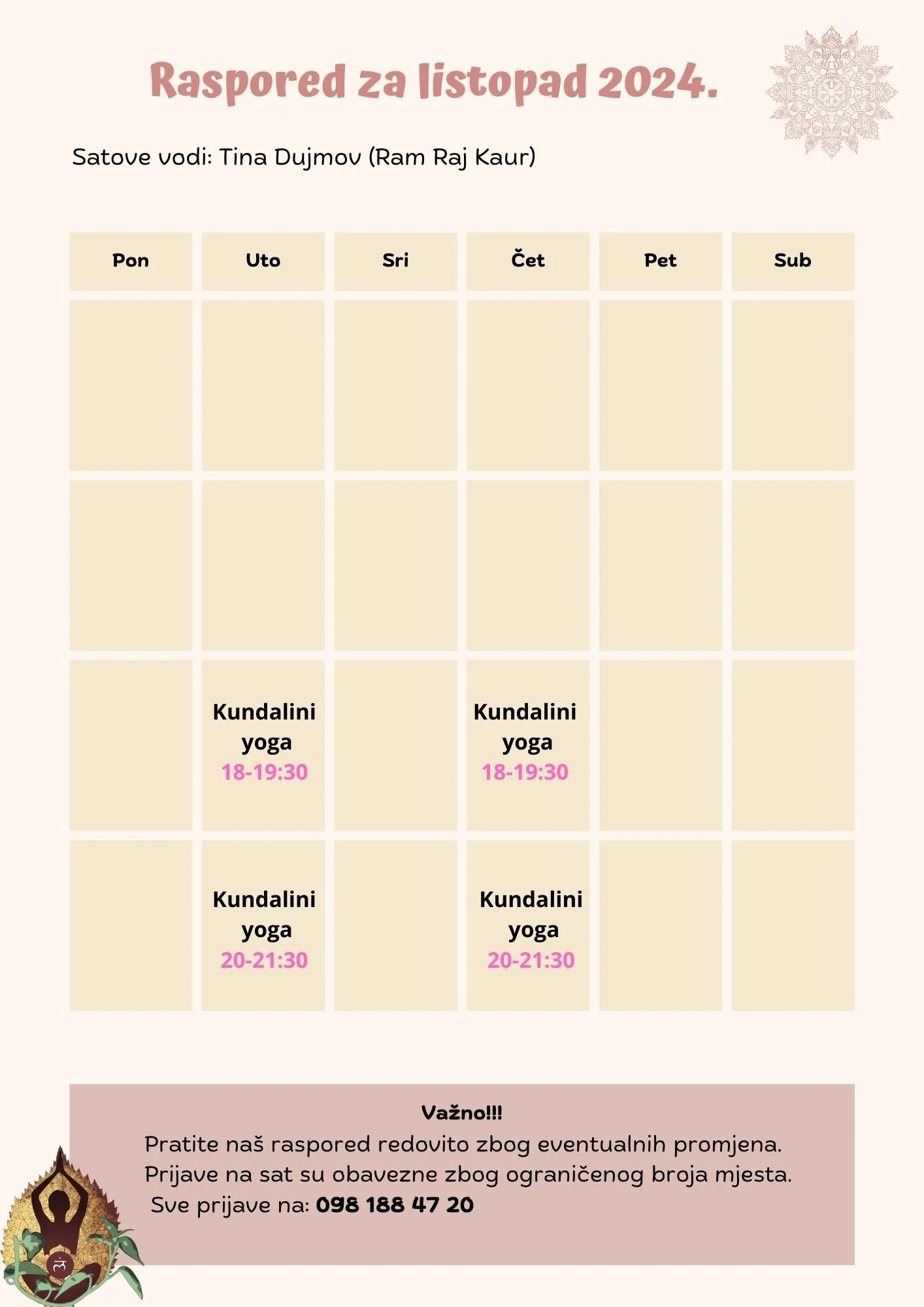 Raspored za listopad 2024.

Satove vodi: Tina Dujmov (Ram Raj Kaur)

| Pon | Uto | Sri | Čet | Pet | Sub |
|---|---|---|---|---|---|
| | | | | | |
| | | | | | |
| | Kundalini yoga 18-19:30 | | Kundalini yoga 18-19:30 | | |
| | Kundalini yoga 20-21:30 | | Kundalini yoga 20-21:30 | | |

Važno!!!
Pratite naš raspored redovito zbog eventualnih promjena.
Prijave na sat su obavezne zbog ograničenog broja mjesta.
Sve prijave na: 098 188 47 20